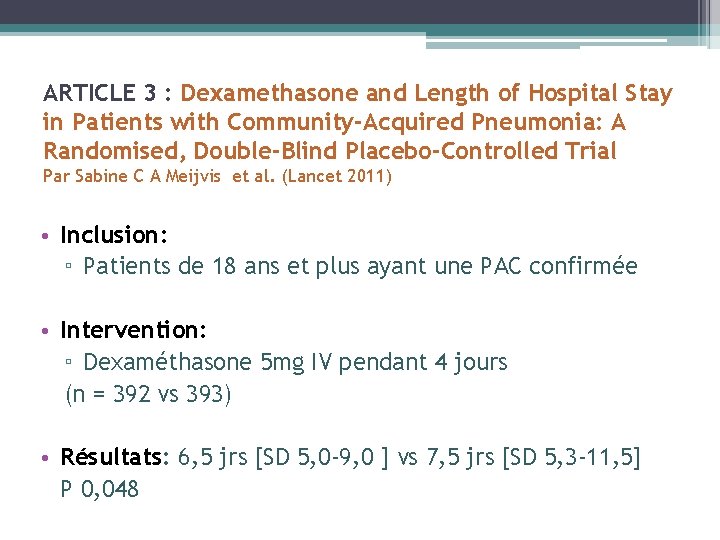 ARTICLE 3 : Dexamethasone and Length of Hospital Stay in Patients with Community-Acquired Pneumonia: A Randomised, Double-Blind Placebo-Controlled Trial
Par Sabine C A Meijvis et al. (Lancet 2011)

• Inclusion:
▫ Patients de 18 ans et plus ayant une PAC confirmée

• Intervention:
▫ Dexaméthasone 5mg IV pendant 4 jours
(n = 392 vs 393)

• Résultats: 6,5 jrs [SD 5,0-9,0 ] vs 7,5 jrs [SD 5,3-11,5]
P 0,048